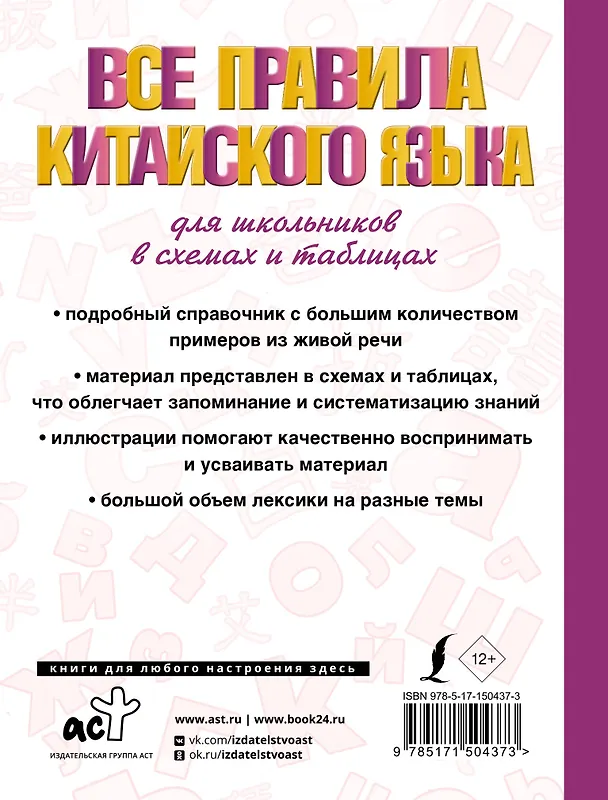 ВСЕ ПРАВИЛА КИТАЙСКОГО ЯЗЫКА

для школьников в схемах и таблицах

• подробный справочник с большим количеством примеров из живой речи

• материал представлен в схемах и таблицах, что облегчает запоминание и систематизацию знаний

• иллюстрации помогают качественно воспринимать и усваивать материал

• большой объем лексики на разные темы

12+

книги для любого настроения здесь

аст

ИЗДАТЕЛЬСКАЯ ГРУППА АСТ

www.ast.ru | www.book24.ru
vk.com/izdatelstvoast
ok.ru/izdatelstvoast

ISBN 978-5-17-150437-3

9 785171 504373 >